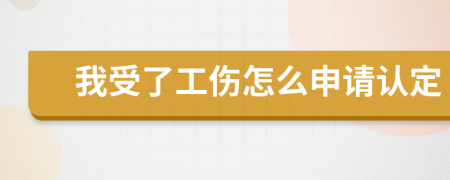 我受了工伤怎么申请认定